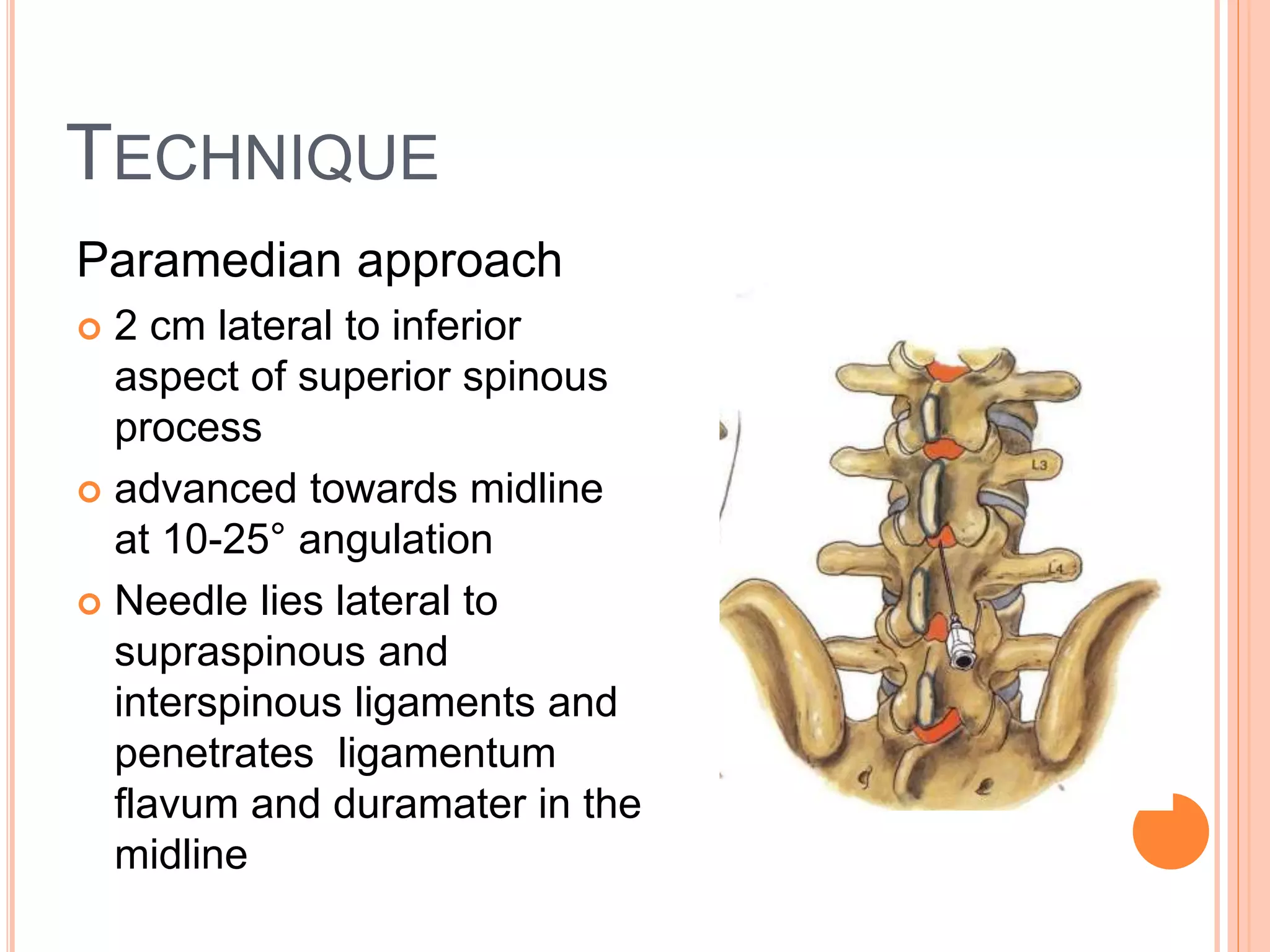 TECHNIQUE

Paramedian approach

2 cm lateral to inferior aspect of superior spinous process

advanced towards midline at 10-25° angulation

Needle lies lateral to supraspinous and interspinous ligaments and penetrates ligamentum flavum and duramater in the midline

L3

L4